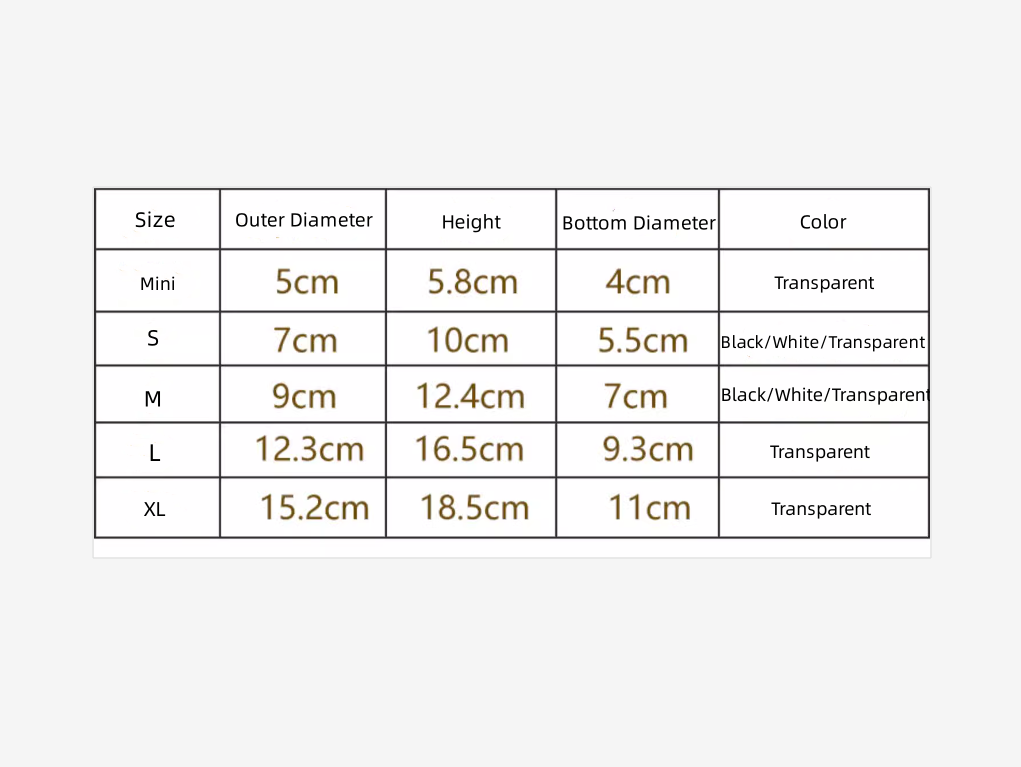 | Size | Outer Diameter | Height | Bottom Diameter | Color |
|---|---|---|---|---|
| Mini | 5cm | 5.8cm | 4cm | Transparent |
| S | 7cm | 10cm | 5.5cm | Black/White/Transparent |
| M | 9cm | 12.4cm | 7cm | Black/White/Transparent |
| L | 12.3cm | 16.5cm | 9.3cm | Transparent |
| XL | 15.2cm | 18.5cm | 11cm | Transparent |